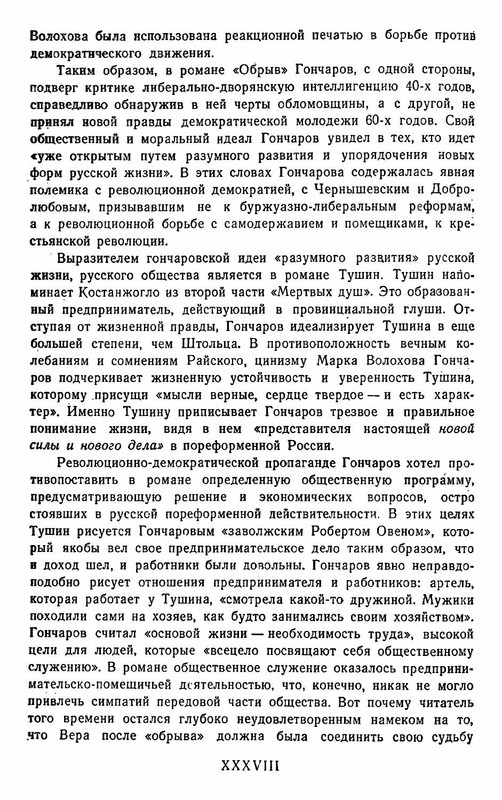 Волохова была использована реакционной печатью в борьбе против демократического движения.

Таким образом, в романе «Обрыв» Гончаров, с одной стороны, подверг критике либерально-дворянскую интеллигенцию 40-х годов, справедливо обнаружив в ней черты обломовщины, а с другой, не принял новой правды демократической молодежи 60-х годов. Свой общественный и моральный идеал Гончаров увидел в тех, кто идет «уже открытым путем разумного развития и упорядочения новых форм русской жизни». В этих словах Гончарова содержалась явная полемика с революционной демократией, с Чернышевским и Добролюбовым, призывавшим не к буржуазно-либеральным реформам, а к революционной борьбе с самодержавием и помещиками, к крестьянской революции.

Выразителем гончаровской идеи «разумного развития» русской жизни, русского общества является в романе Тушин. Тушин напоминает Костанжогло из второй части «Мертвых душ». Это образованный предприниматель, действующий в провинциальной глуши. Отступая от жизненной правды, Гончаров идеализирует Тушина в еще большей степени, чем Штольца. В противоположность вечным колебаниям и сомнениям Райского, цинизму Марка Волохова Гончаров подчеркивает жизненную устойчивость и уверенность Тушина, которому присущи «мысли верные, сердце твердое — и есть характер». Именно Тушину приписывает Гончаров трезвое и правильное понимание жизни, видя в нем «представителя настоящей новой силы и нового дела» в пореформенной России.

Революционно-демократической пропаганде Гончаров хотел противопоставить в романе определенную общественную программу, предусматривающую решение и экономических вопросов, остро стоявших в русской пореформенной действительности. В этих целях Тушин рисуется Гончаровым «заволжским Робертом Овеном», который якобы вел свое предпринимательское дело таким образом, что и доход шел, и работники были довольны. Гончаров явно неправдоподобно рисует отношения предпринимателя и работников: артель, которая работает у Тушина, «смотрела какой-то дружиной. Мужики походили сами на хозяев, как будто занимались своим хозяйством». Гончаров считал «основой жизни — необходимость труда», высокой цели для людей, которые «всецело посвящают себя общественному служению». В романе общественное служение оказалось предпринимательско-помещичьей деятельностью, что, конечно, никак не могло привлечь симпатий передовой части общества. Вот почему читатель того времени остался глубоко неудовлетворенным намеком на то, что Вера после «обрыва» должна была соединить свою судьбу

XXXVIII